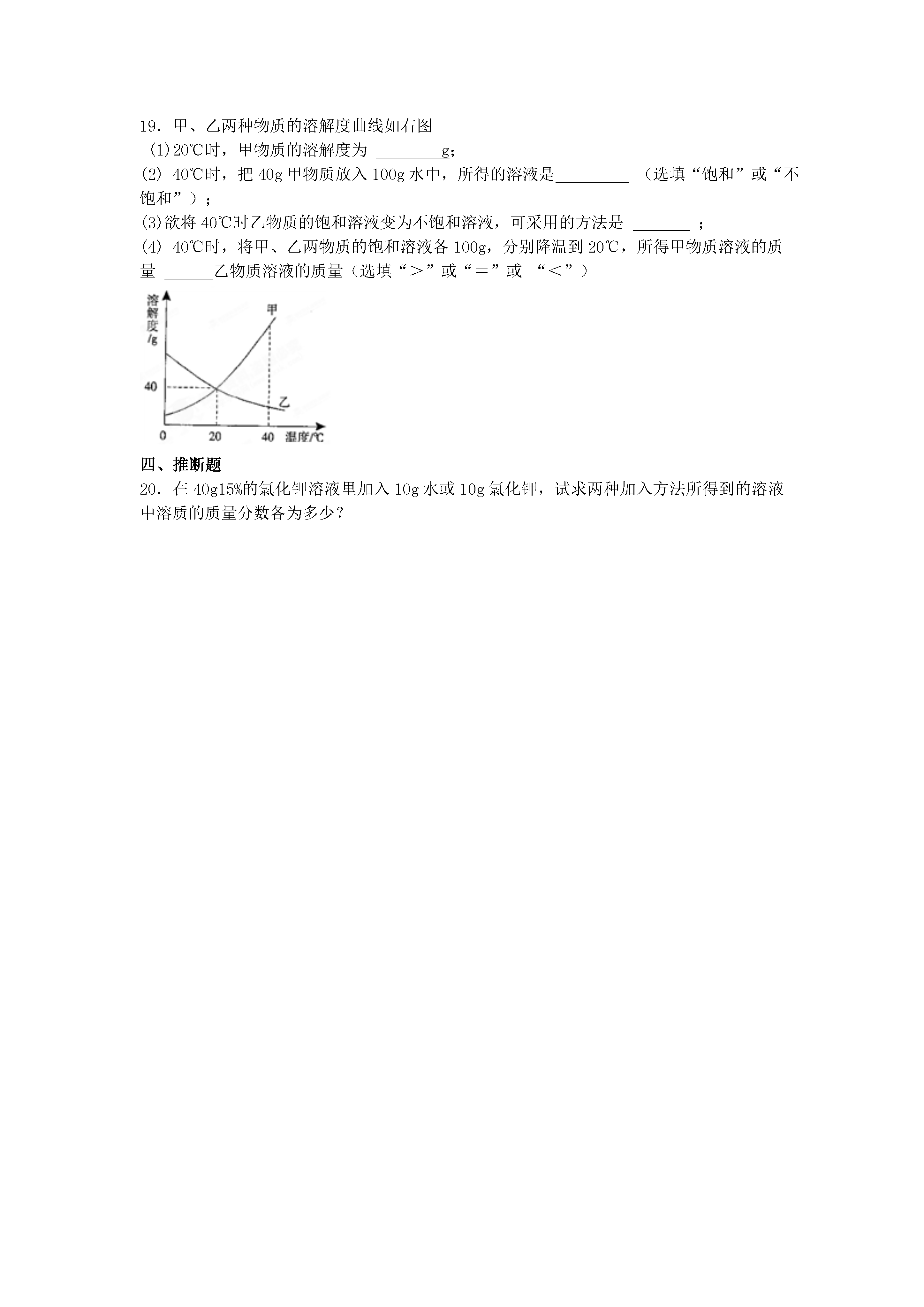 19．甲、乙两种物质的溶解度曲线如右图

(1)20℃时，甲物质的溶解度为 ________g；

(2) 40℃时，把 40g 甲物质放入 100g 水中，所得的溶液是_________ （选填“饱和”或“不饱和”）；

(3)欲将 40℃时乙物质的饱和溶液变为不饱和溶液，可采用的方法是 _______ ；

(4) 40℃时，将甲、乙两物质的饱和溶液各 100g，分别降温到 20℃，所得甲物质溶液的质量 ______乙物质溶液的质量（选填“＞”或“＝”或 “＜”）

溶解度/g
甲
40
乙
0
20
40
温度/℃

四、推断题

20．在 40g15%的氯化钾溶液里加入 10g 水或 10g 氯化钾，试求两种加入方法所得到的溶液中溶质的质量分数各为多少？